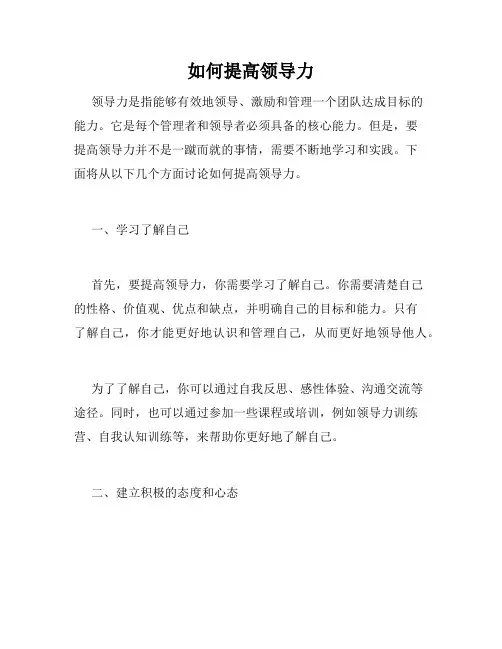 如何提高领导力

领导力是指能够有效地领导、激励和管理一个团队达成目标的能力。它是每个管理者和领导者必须具备的核心能力。但是，要提高领导力并不是一蹴而就的事情，需要不断地学习和实践。下面将从以下几个方面讨论如何提高领导力。

一、学习了解自己

首先，要提高领导力，你需要学习了解自己。你需要清楚自己的性格、价值观、优点和缺点，并明确自己的目标和能力。只有了解自己，你才能更好地认识和管理自己，从而更好地领导他人。

为了了解自己，你可以通过自我反思、感性体验、沟通交流等途径。同时，也可以通过参加一些课程或培训，例如领导力训练营、自我认知训练等，来帮助你更好地了解自己。

二、建立积极的态度和心态